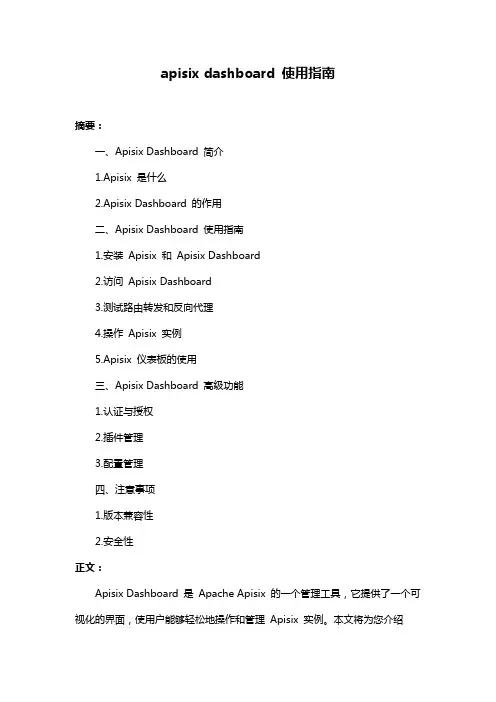 apisix dashboard 使用指南

摘要：

一、Apisix Dashboard 简介

1.Apisix 是什么

2.Apisix Dashboard 的作用

二、Apisix Dashboard 使用指南

1.安装 Apisix 和 Apisix Dashboard

2.访问 Apisix Dashboard

3.测试路由转发和反向代理

4.操作 Apisix 实例

5.Apisix 仪表板的使用

三、Apisix Dashboard 高级功能

1.认证与授权

2.插件管理

3.配置管理

四、注意事项

1.版本兼容性

2.安全性

正文：

Apisix Dashboard 是 Apache Apisix 的一个管理工具，它提供了一个可视化的界面，使用户能够轻松地操作和管理 Apisix 实例。本文将为您介绍